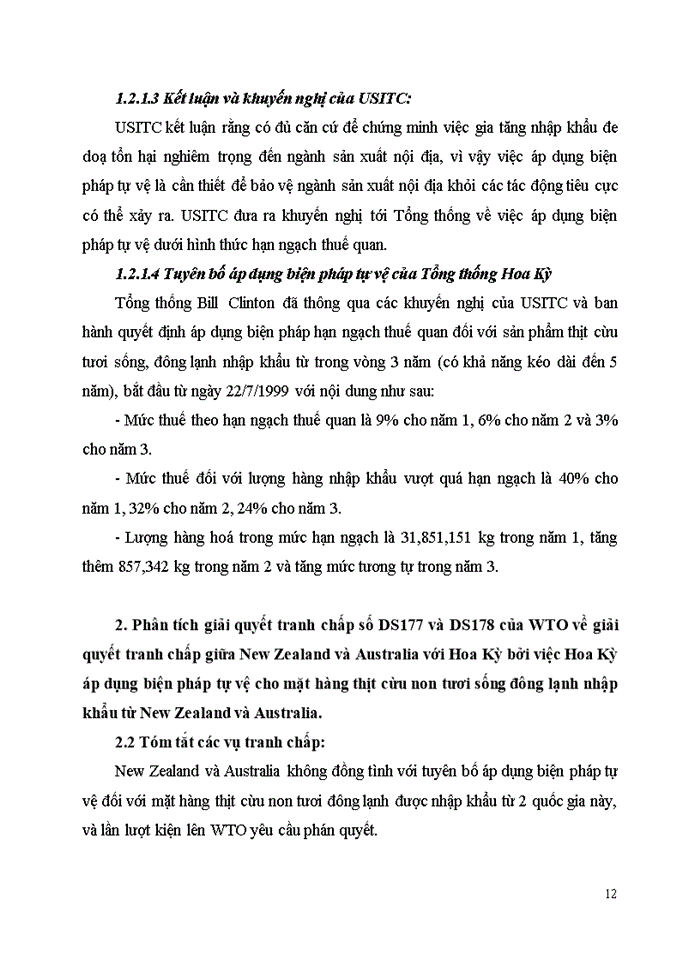 1.2.1.3 Kết luận và khuyến nghị của USITC:

USITC kết luận rằng có đủ căn cứ để chứng minh việc gia tăng nhập khẩu đe doạ tổn hại nghiêm trọng đến ngành sản xuất nội địa, vì vậy việc áp dụng biện pháp tự vệ là cần thiết để bảo vệ ngành sản xuất nội địa khỏi các tác động tiêu cực có thể xảy ra. USITC đưa ra khuyến nghị tới Tổng thống về việc áp dụng biện pháp tự vệ dưới hình thức hạn ngạch thuế quan.

1.2.1.4 Tuyên bố áp dụng biện pháp tự vệ của Tổng thống Hoa Kỳ

Tổng thống Bill Clinton đã thông qua các khuyến nghị của USITC và ban hành quyết định áp dụng biện pháp hạn ngạch thuế quan đối với sản phẩm thịt cừu tươi sống, đông lạnh nhập khẩu từ trong vòng 3 năm (có khả năng kéo dài đến 5 năm), bắt đầu từ ngày 22/7/1999 với nội dung như sau:

- Mức thuế theo hạn ngạch thuế quan là 9% cho năm 1, 6% cho năm 2 và 3% cho năm 3.

- Mức thuế đối với lượng hàng nhập khẩu vượt quá hạn ngạch là 40% cho năm 1, 32% cho năm 2, 24% cho năm 3.

- Lượng hàng hoá trong mức hạn ngạch là 31,851,151 kg trong năm 1, tăng thêm 857,342 kg trong năm 2 và tăng mức tương tự trong năm 3.

2. Phân tích giải quyết tranh chấp số DS177 và DS178 của WTO về giải quyết tranh chấp giữa New Zealand và Australia với Hoa Kỳ bởi việc Hoa Kỳ áp dụng biện pháp tự vệ cho mặt hàng thịt cừu non tươi sống đông lạnh nhập khẩu từ New Zealand và Australia.

2.2 Tóm tắt các vụ tranh chấp:

New Zealand và Australia không đồng tình với tuyên bố áp dụng biện pháp tự vệ đối với mặt hàng thịt cừu non tươi đông lạnh được nhập khẩu từ 2 quốc gia này, và lần lượt kiện lên WTO yêu cầu phán quyết.

12